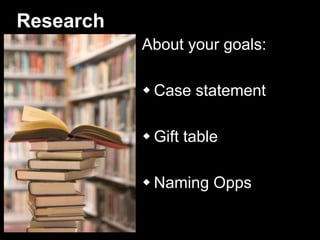 Research

About your goals:

◆ Case statement

◆ Gift table

◆ Naming Opps